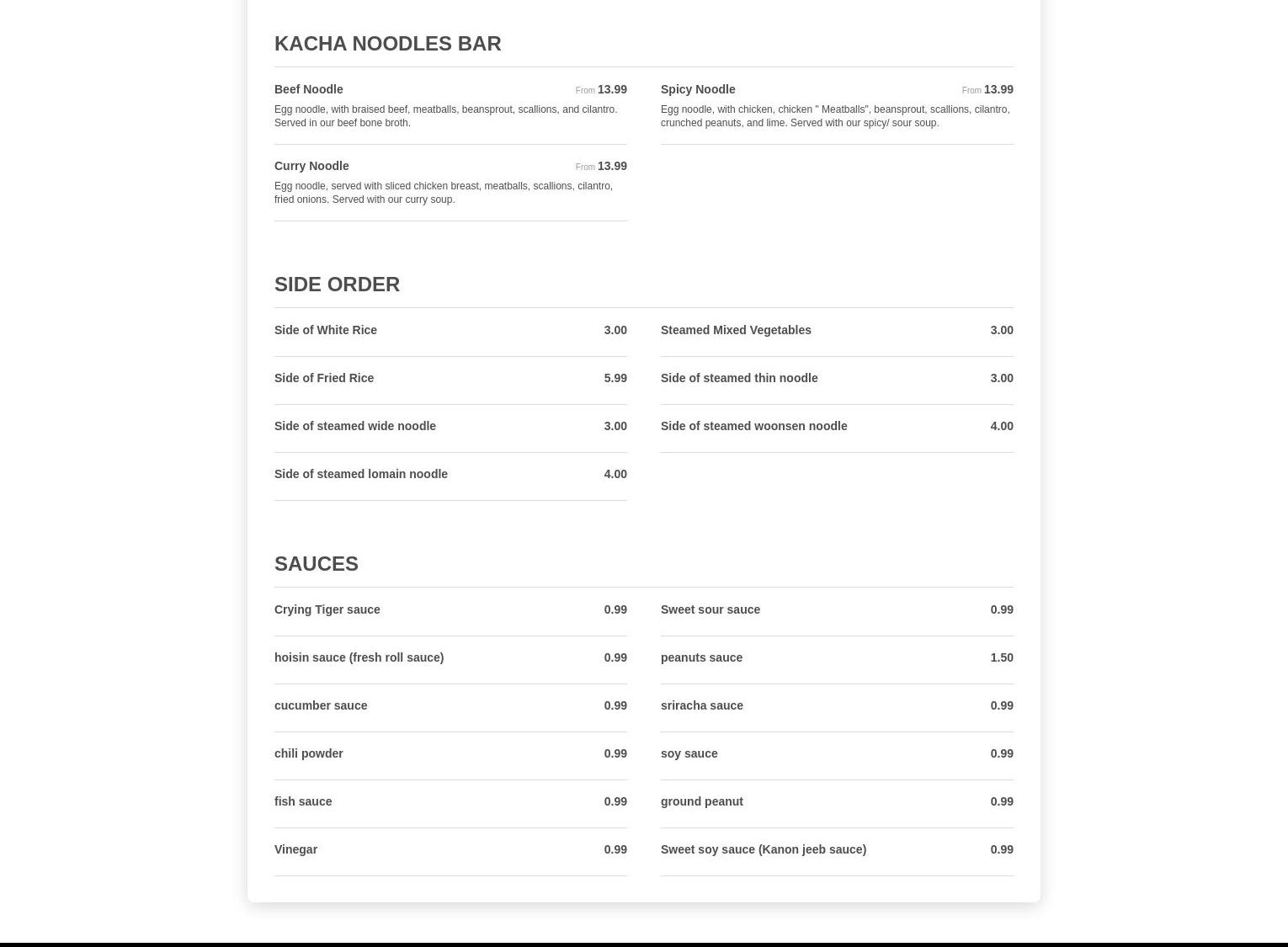 KACHA NOODLES BAR

Beef Noodle From 13.99

Egg noodle, with braised beef, meatballs, beansprout, scallions, and cilantro. Served in our beef bone broth.

Curry Noodle From 13.99

Egg noodle, served with sliced chicken breast, meatballs, scallions, cilantro, fried onions. Served with our curry soup.

Spicy Noodle From 13.99

Egg noodle, with chicken, chicken " Meatballs", beansprout, scallions, cilantro, crunched peanuts, and lime. Served with our spicy/ sour soup.

SIDE ORDER

Side of White Rice 3.00

Side of Fried Rice 5.99

Side of steamed wide noodle 3.00

Side of steamed lomain noodle 4.00

Steamed Mixed Vegetables 3.00

Side of steamed thin noodle 3.00

Side of steamed woonsen noodle 4.00

SAUCES

Crying Tiger sauce 0.99

hoisin sauce (fresh roll sauce) 0.99

cucumber sauce 0.99

chili powder 0.99

fish sauce 0.99

Vinegar 0.99

Sweet sour sauce 0.99

peanuts sauce 1.50

sriracha sauce 0.99

soy sauce 0.99

ground peanut 0.99

Sweet soy sauce (Kanon jeeb sauce) 0.99